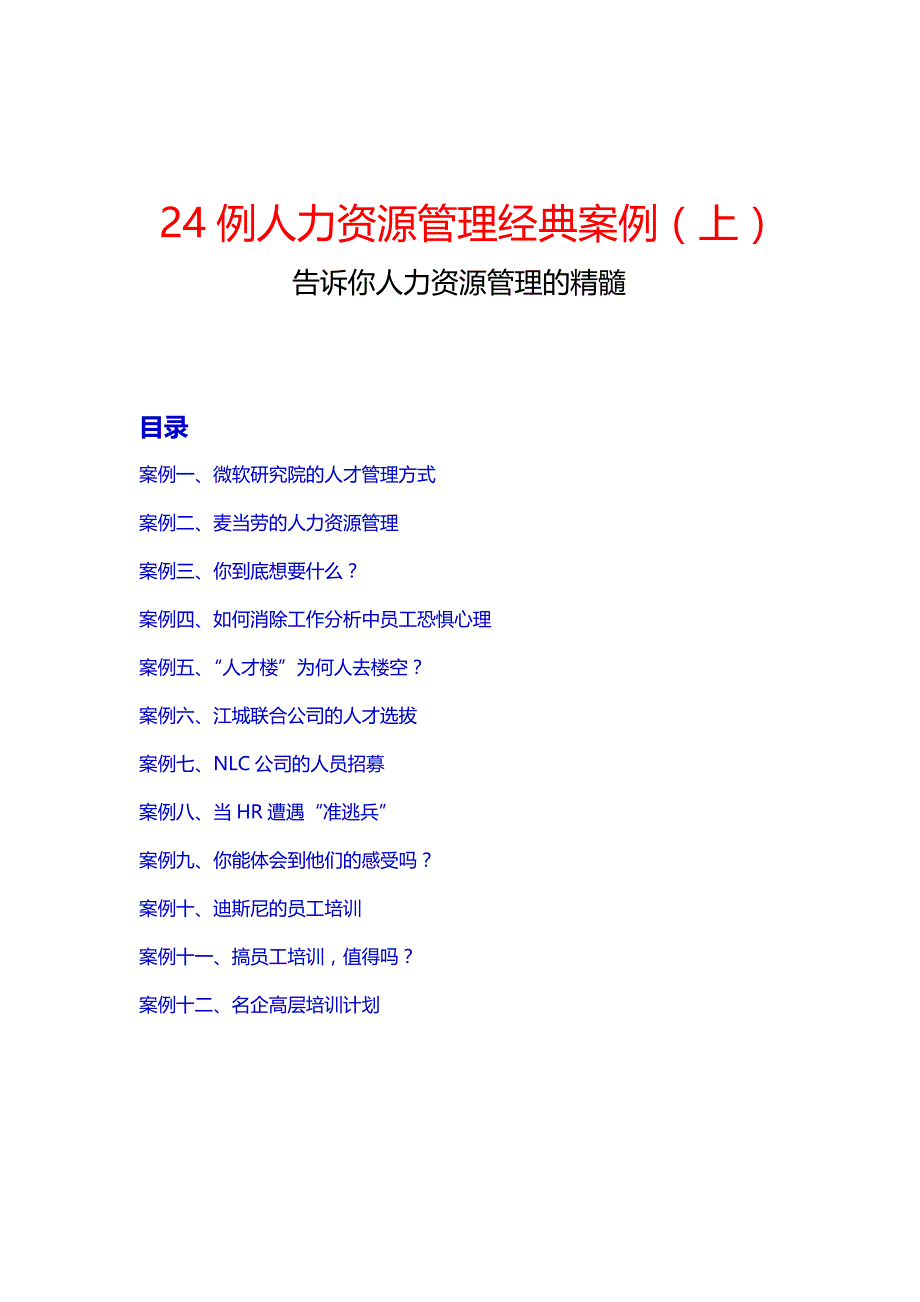 24 例人力资源管理经典案例（上）

告诉你人力资源管理的精髓

目录

案例一、微软研究院的人才管理方式

案例二、麦当劳的人力资源管理

案例三、你到底想要什么？

案例四、如何消除工作分析中员工恐惧心理

案例五、“人才楼”为何人去楼空？

案例六、江城联合公司的人才选拔

案例七、NLC 公司的人员招募

案例八、当 HR 遭遇“准逃兵”

案例九、你能体会到他们的感受吗？

案例十、迪斯尼的员工培训

案例十一、搞员工培训，值得吗？

案例十二、名企高层培训计划